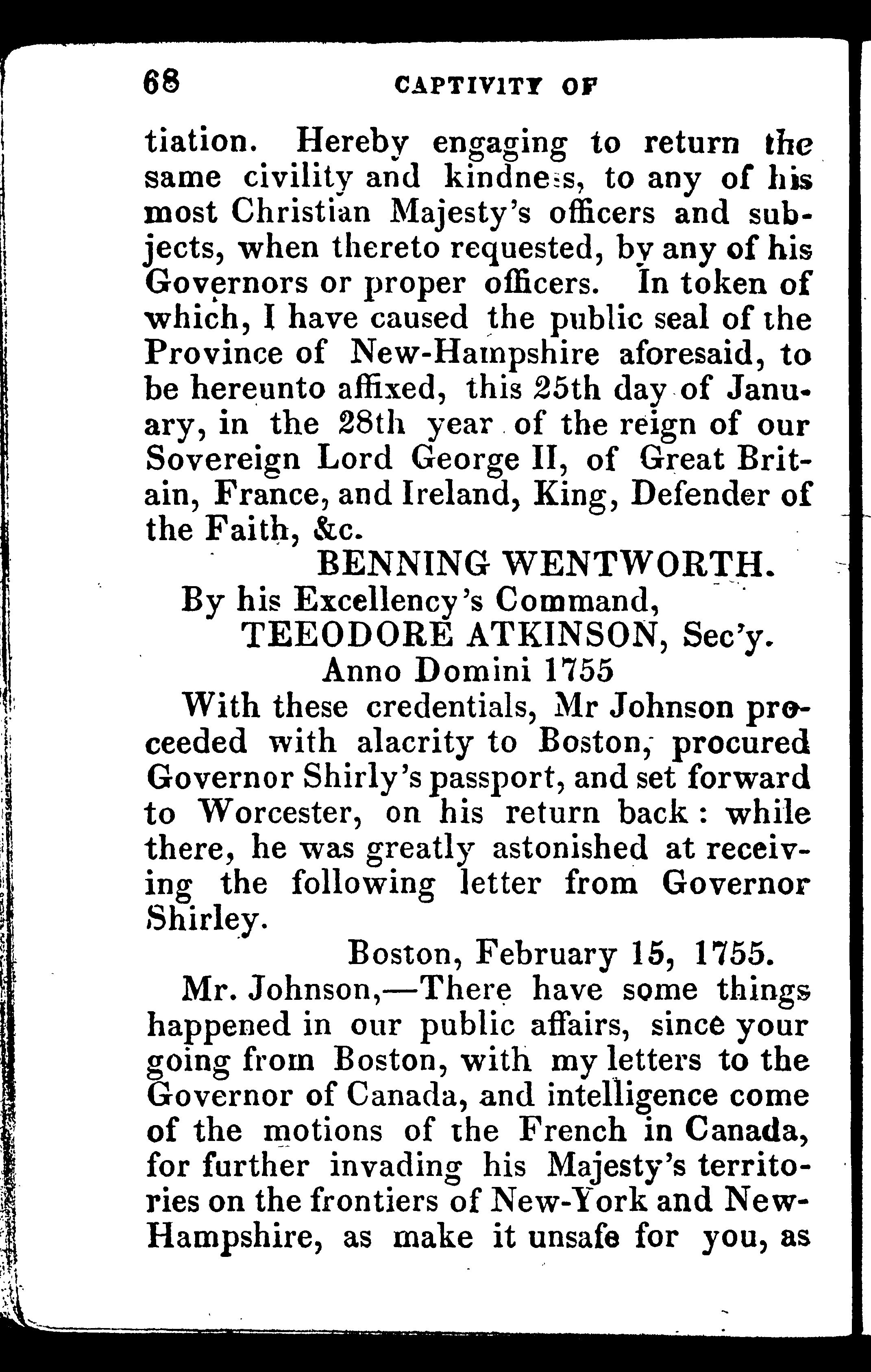 68 CAPTIVITY OF

tiation. Hereby engaging to return the same civility and kindness, to any of his most Christian Majesty's officers and subjects, when thereto requested, by any of his Governors or proper officers. In token of which, I have caused the public seal of the Province of New-Hampshire aforesaid, to be hereunto affixed, this 25th day of January, in the 28th year of the reign of our Sovereign Lord George II, of Great Britain, France, and Ireland, King, Defender of the Faith, &c.

BENNING WENTWORTH.

By his Excellency's Command,

TEEODORE ATKINSON, Sec'y.

Anno Domini 1755

With these credentials, Mr Johnson proceeded with alacrity to Boston, procured Governor Shirly's passport, and set forward to Worcester, on his return back: while there, he was greatly astonished at receiving the following letter from Governor Shirley.

Boston, February 15, 1755.

Mr. Johnson,—There have some things happened in our public affairs, since your going from Boston, with my letters to the Governor of Canada, and intelligence come of the motions of the French in Canada, for further invading his Majesty's territories on the frontiers of New-York and New-Hampshire, as make it unsafe for you, as